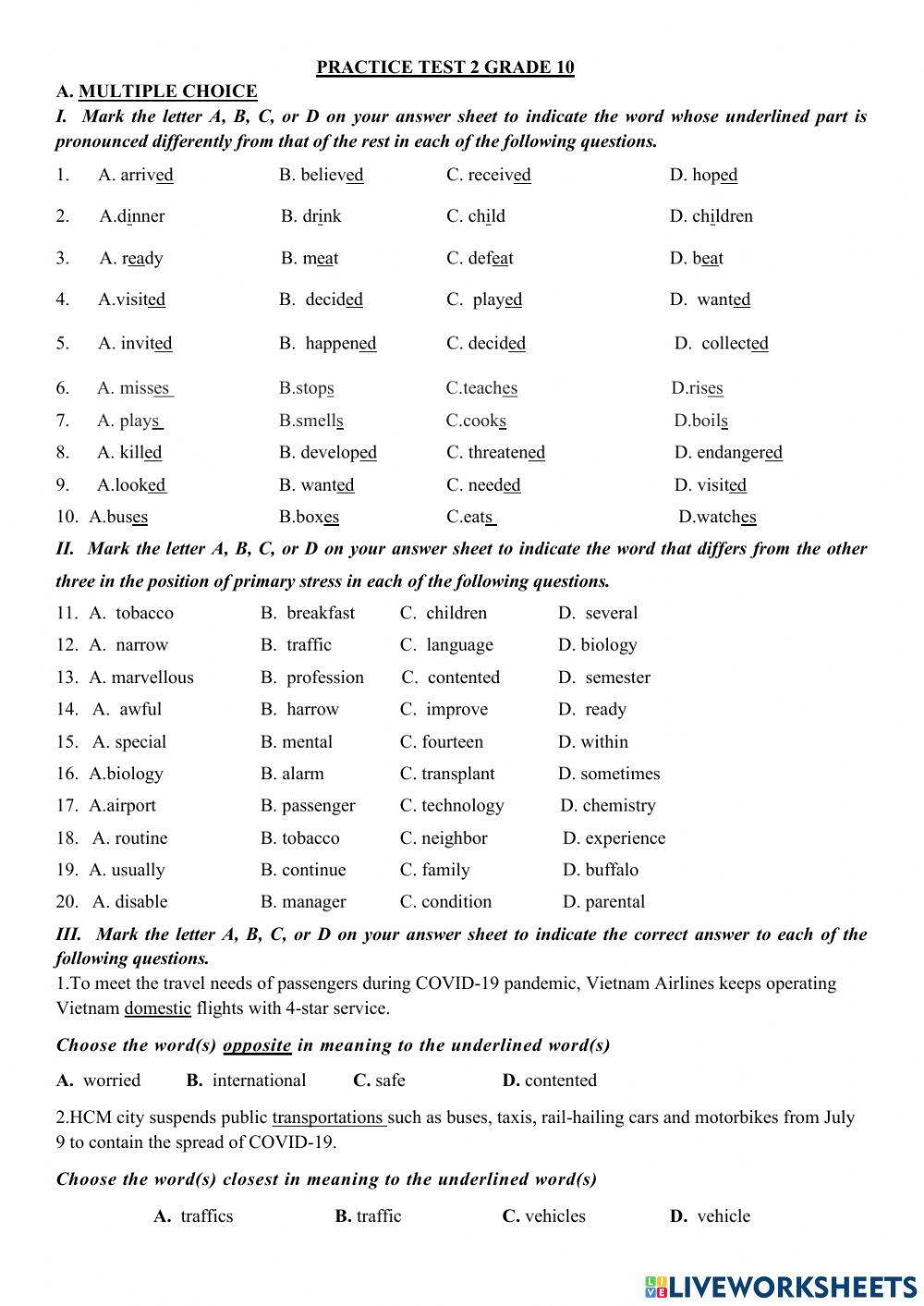 PRACTICE TEST 2 GRADE 10

A. MULTIPLE CHOICE

I. Mark the letter A, B, C, or D on your answer sheet to indicate the word whose underlined part is pronounced differently from that of the rest in each of the following questions.

1. A. arrived B. believed C. received D. hoped
2. A.dinner B. drink C. child D. children
3. A. ready B. meat C. defeat D. beat
4. A.visited B. decided C. played D. wanted
5. A. invited B. happened C. decided D. collected
6. A. misses B.stops C.teaches D.rises
7. A. plays B.smells C.cooks D.boils
8. A. killed B. developed C. threatened D. endangered
9. A.looked B. wanted C. needed D. visited
10. A.buses B.boxes C.eats D.watches

II. Mark the letter A, B, C, or D on your answer sheet to indicate the word that differs from the other three in the position of primary stress in each of the following questions.

11. A. tobacco B. breakfast C. children D. several
12. A. narrow B. traffic C. language D. biology
13. A. marvellous B. profession C. contented D. semester
14. A. awful B. harrow C. improve D. ready
15. A. special B. mental C. fourteen D. within
16. A.biology B. alarm C. transplant D. sometimes
17. A.airport B. passenger C. technology D. chemistry
18. A. routine B. tobacco C. neighbor D. experience
19. A. usually B. continue C. family D. buffalo
20. A. disable B. manager C. condition D. parental

III. Mark the letter A, B, C, or D on your answer sheet to indicate the correct answer to each of the following questions.

1.To meet the travel needs of passengers during COVID-19 pandemic, Vietnam Airlines keeps operating Vietnam domestic flights with 4-star service.

Choose the word(s) opposite in meaning to the underlined word(s)

A. worried B. international C. safe D. contented

2.HCM city suspends public transportations such as buses, taxis, rail-hailing cars and motorbikes from July 9 to contain the spread of COVID-19.

Choose the word(s) closest in meaning to the underlined word(s)

A. traffics B. traffic C. vehicles D. vehicle

LIVEWORKSHEETS